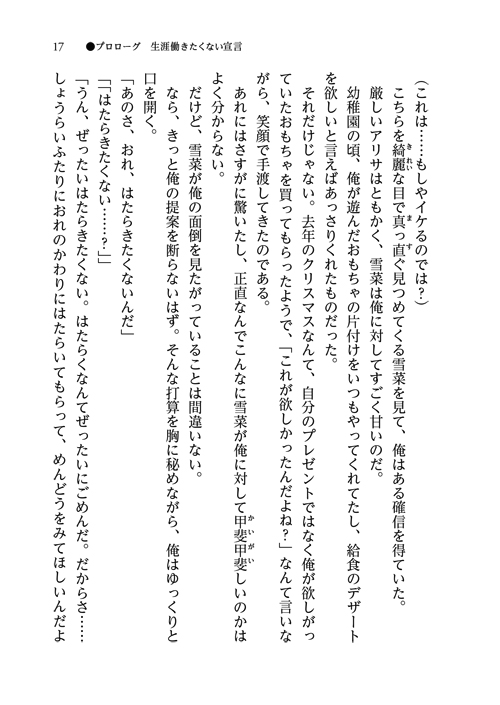 17　●プロローグ　生涯働きたくない宣言

（これは……もしやイケるのでは？）

こちらを綺麗な目で真っ直ぐ見つめてくる雪菜を見て、俺はある確信を得ていた。

厳しいアリサはともかく、雪菜は俺に対してすごく甘いのだ。

幼稚園の頃、俺が遊んだおもちゃの片付けをいつもやってくれてたし、給食のデザートを欲しいと言えばあっさりくれたものだった。

それだけじゃない。去年のクリスマスなんて、自分のプレゼントではなく俺が欲しがっていたおもちゃを買ってもらったようで、「これが欲しかったんだよね？」なんて言いながら、笑顔で手渡してきたのである。

あれにはさすがに驚いたし、正直なんでこんなに雪菜が俺に対して甲斐甲斐しいのかはよく分からない。

だけど、雪菜が俺の面倒を見たがっていることは間違いない。

なら、きっと俺の提案を断らないはず。そんな打算を胸に秘めながら、俺はゆっくりと口を開く。

「あのさ、おれ、はたらきたくないんだ」

「はたらきたくない……？」

「うん、ぜったいはたらきたくない。はたらくなんてぜったいにごめんだ。だからさ……しょうらいふたりにおれのかわりにはたらいてもらって、めんどうをみてほしいんだよ